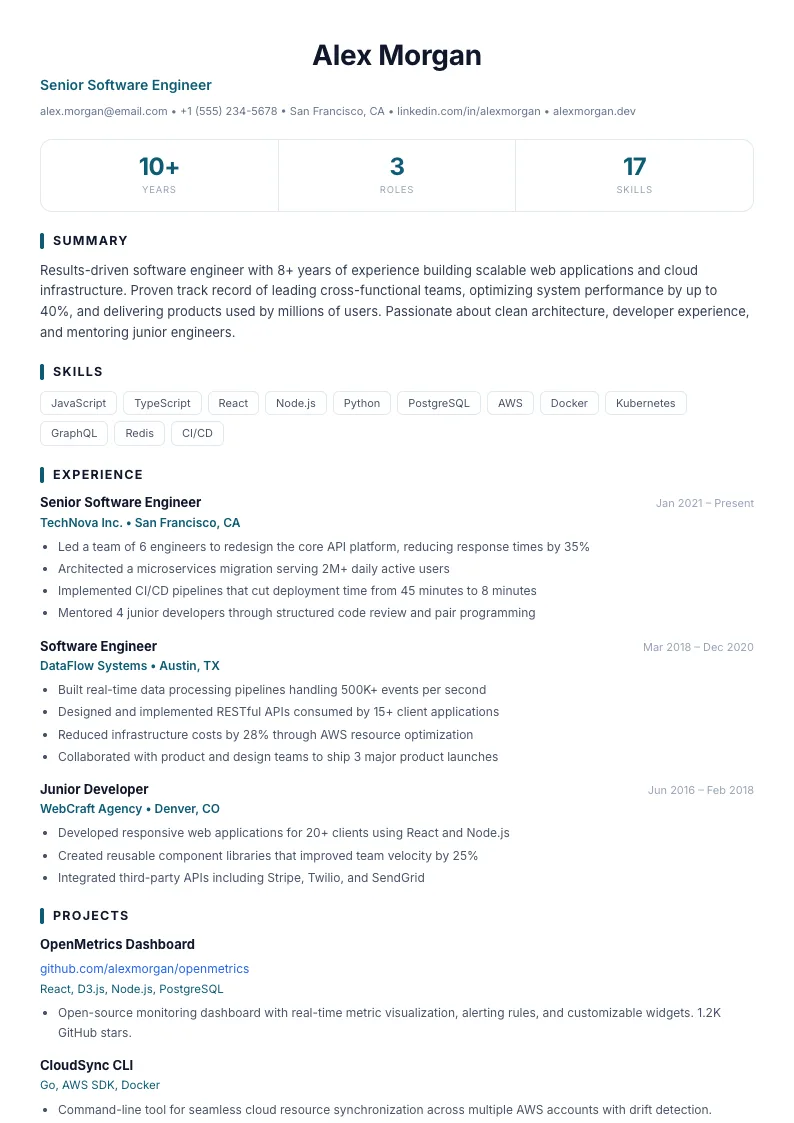 Alex Morgan

Senior Software Engineer

alex.morgan@email.com • +1 (555) 234-5678 • San Francisco, CA • linkedin.com/in/alexmorgan • alexmorgan.dev

10+
YEARS

3
ROLES

17
SKILLS

SUMMARY

Results-driven software engineer with 8+ years of experience building scalable web applications and cloud infrastructure. Proven track record of leading cross-functional teams, optimizing system performance by up to 40%, and delivering products used by millions of users. Passionate about clean architecture, developer experience, and mentoring junior engineers.

SKILLS

JavaScript
TypeScript
React
Node.js
Python
PostgreSQL
AWS
Docker
Kubernetes
GraphQL
Redis
CI/CD

EXPERIENCE

Senior Software Engineer
Jan 2021 – Present
TechNova Inc. • San Francisco, CA
• Led a team of 6 engineers to redesign the core API platform, reducing response times by 35%
• Architected a microservices migration serving 2M+ daily active users
• Implemented CI/CD pipelines that cut deployment time from 45 minutes to 8 minutes
• Mentored 4 junior developers through structured code review and pair programming

Software Engineer
Mar 2018 – Dec 2020
DataFlow Systems • Austin, TX
• Built real-time data processing pipelines handling 500K+ events per second
• Designed and implemented RESTful APIs consumed by 15+ client applications
• Reduced infrastructure costs by 28% through AWS resource optimization
• Collaborated with product and design teams to ship 3 major product launches

Junior Developer
Jun 2016 – Feb 2018
WebCraft Agency • Denver, CO
• Developed responsive web applications for 20+ clients using React and Node.js
• Created reusable component libraries that improved team velocity by 25%
• Integrated third-party APIs including Stripe, Twilio, and SendGrid

PROJECTS

OpenMetrics Dashboard
github.com/alexmorgan/openmetrics
React, D3.js, Node.js, PostgreSQL
• Open-source monitoring dashboard with real-time metric visualization, alerting rules, and customizable widgets. 1.2K GitHub stars.

CloudSync CLI
Go, AWS SDK, Docker
• Command-line tool for seamless cloud resource synchronization across multiple AWS accounts with drift detection.